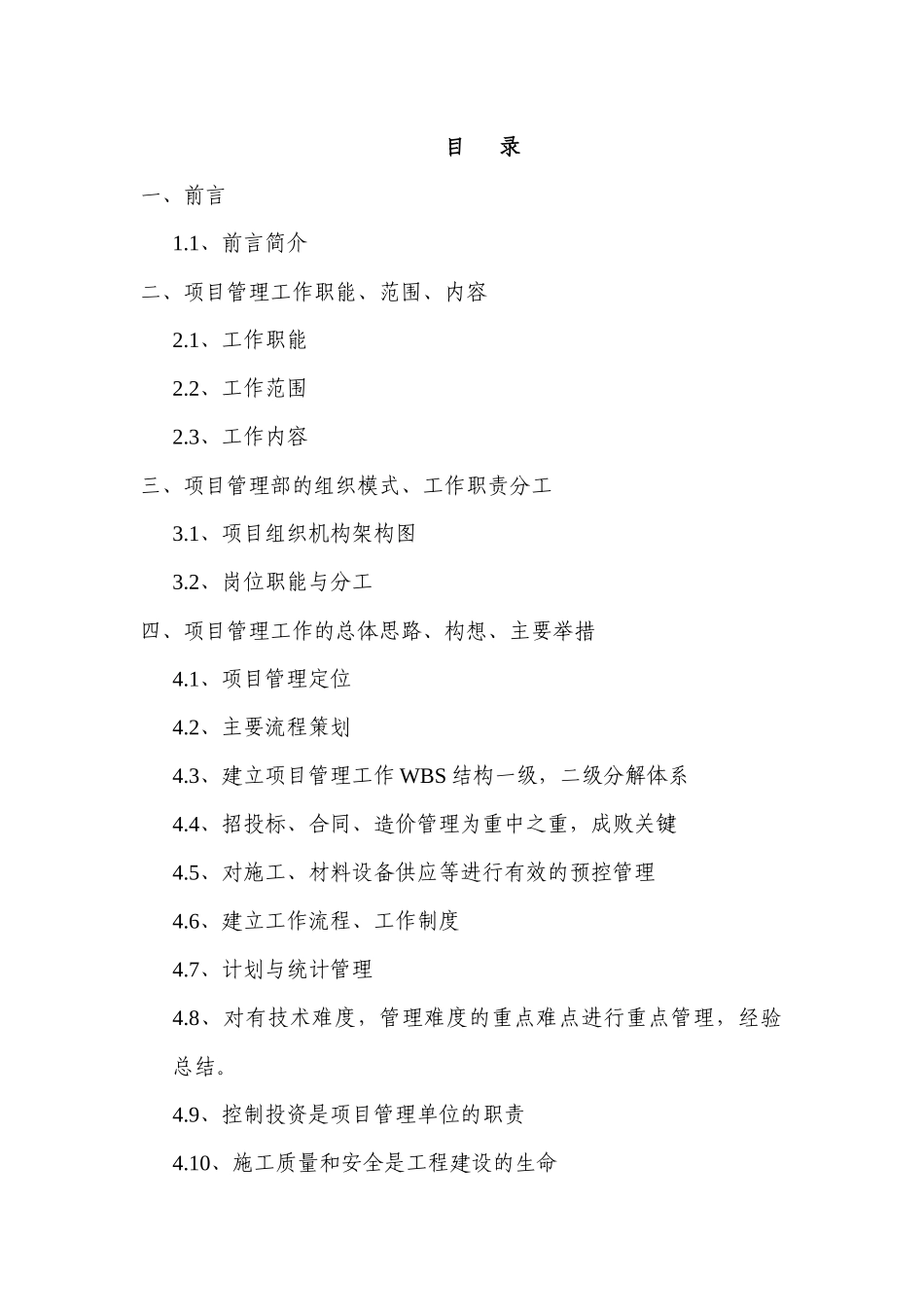 目　录

一、前言

1.1、前言简介

二、项目管理工作职能、范围、内容

2.1、工作职能

2.2、工作范围

2.3、工作内容

三、项目管理部的组织模式、工作职责分工

3.1、项目组织机构架构图

3.2、岗位职能与分工

四、项目管理工作的总体思路、构想、主要举措

4.1、项目管理定位

4.2、主要流程策划

4.3、建立项目管理工作 WBS 结构一级，二级分解体系

4.4、招投标、合同、造价管理为重中之重，成败关键

4.5、对施工、材料设备供应等进行有效的预控管理

4.6、建立工作流程、工作制度

4.7、计划与统计管理

4.8、对有技术难度，管理难度的重点难点进行重点管理，经验总结。

4.9、控制投资是项目管理单位的职责

4.10、施工质量和安全是工程建设的生命